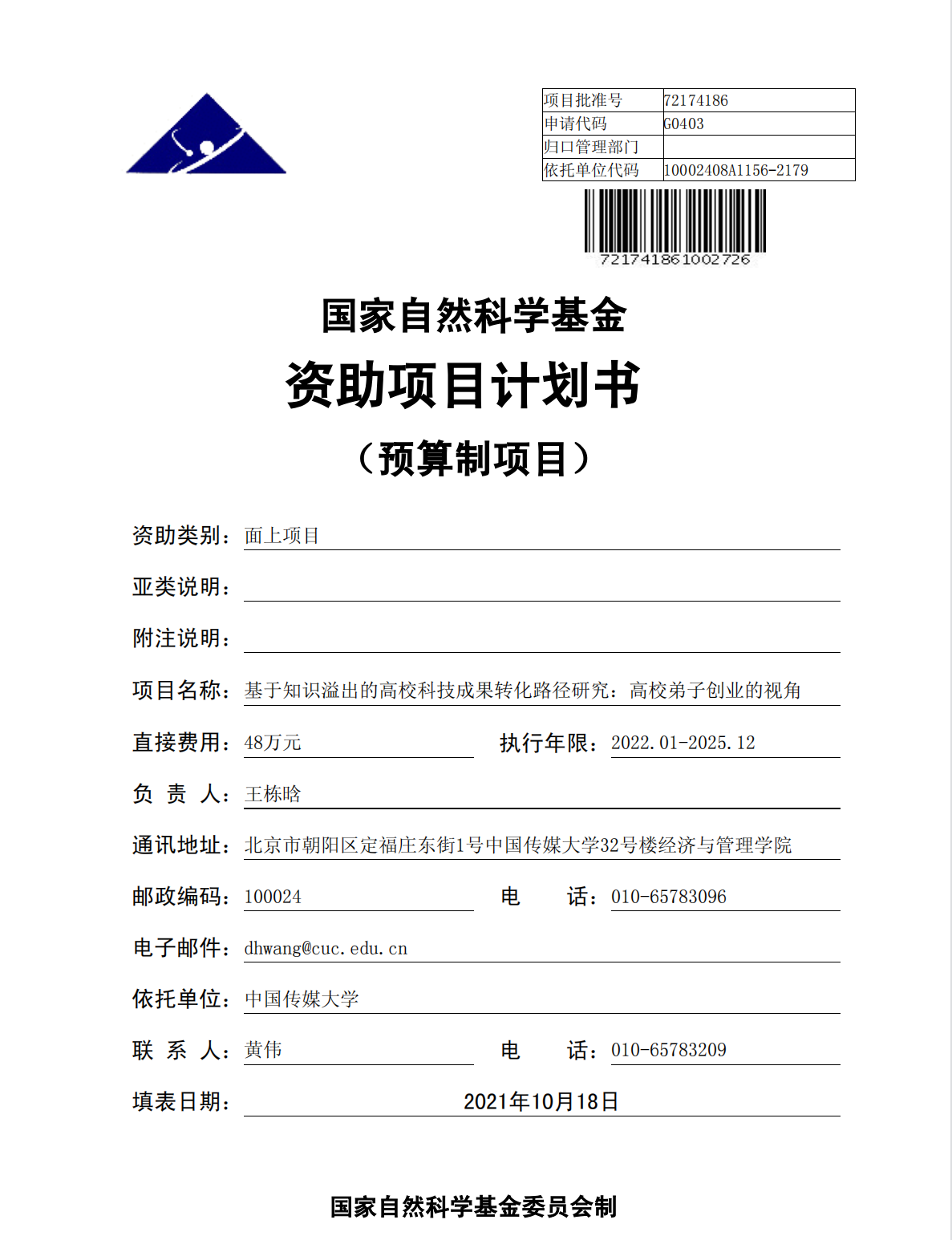 | 项目批准号 | 72174186 |
|---|---|
| 申请代码 | G0403 |
| 归口管理部门 | |
| 依托单位代码 | 10002408A1156-2179 |

721741861002726

国家自然科学基金

资助项目计划书

（预算制项目）

资助类别：面上项目

亚类说明：

附注说明：

项目名称：基于知识溢出的高校科技成果转化路径研究：高校弟子创业的视角

直接费用：48万元　　执行年限：2022.01-2025.12

负 责 人：王栋晗

通讯地址：北京市朝阳区定福庄东街1号中国传媒大学32号楼经济与管理学院

邮政编码：100024　　电　　话：010-65783096

电子邮件：dhwang@cuc.edu.cn

依托单位：中国传媒大学

联 系 人：黄伟　　电　　话：010-65783209

填表日期：2021年10月18日

国家自然科学基金委员会制